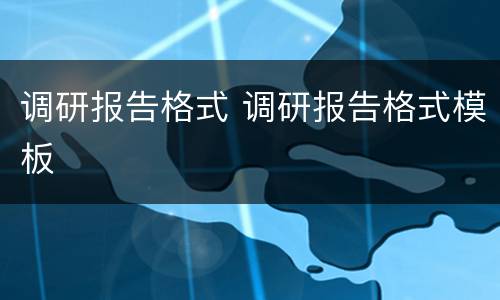 调研报告格式 调研报告格式模板